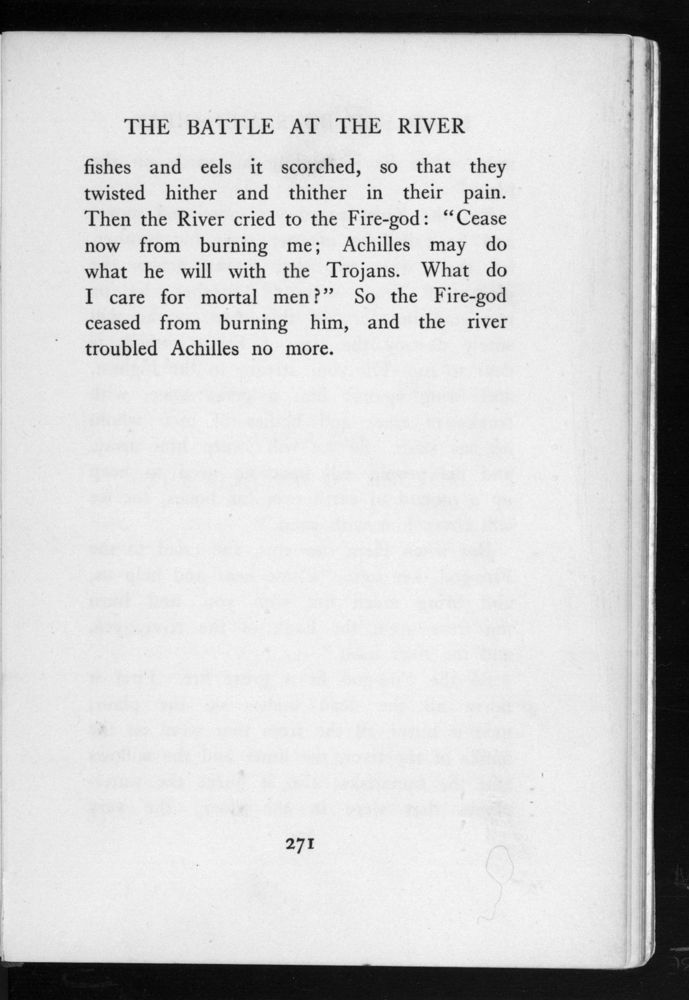 THE BATTLE AT THE RIVER

fishes and eels it scorched, so that they twisted hither and thither in their pain. Then the River cried to the Fire-god: "Cease now from burning me; Achilles may do what he will with the Trojans. What do I care for mortal men?" So the Fire-god ceased from burning him, and the river troubled Achilles no more.

271